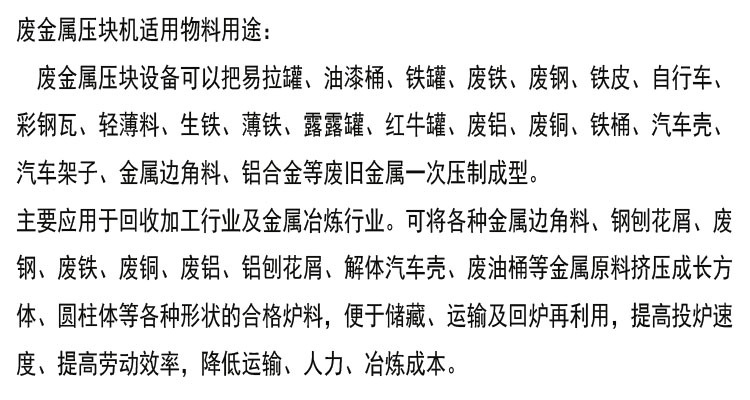 废金属压块机适用物料用途：

废金属压块设备可以把易拉罐、油漆桶、铁罐、废铁、废钢、铁皮、自行车、彩钢瓦、轻薄料、生铁、薄铁、露露罐、红牛罐、废铝、废铜、铁桶、汽车壳、汽车架子、金属边角料、铝合金等废旧金属一次压制成型。

主要应用于回收加工行业及金属冶炼行业。可将各种金属边角料、钢刨花屑、废钢、废铁、废铜、废铝、铝刨花屑、解体汽车壳、废油桶等金属原料挤压成长方体、圆柱体等各种形状的合格炉料，便于储藏、运输及回炉再利用，提高投炉速度、提高劳动效率，降低运输、人力、冶炼成本。